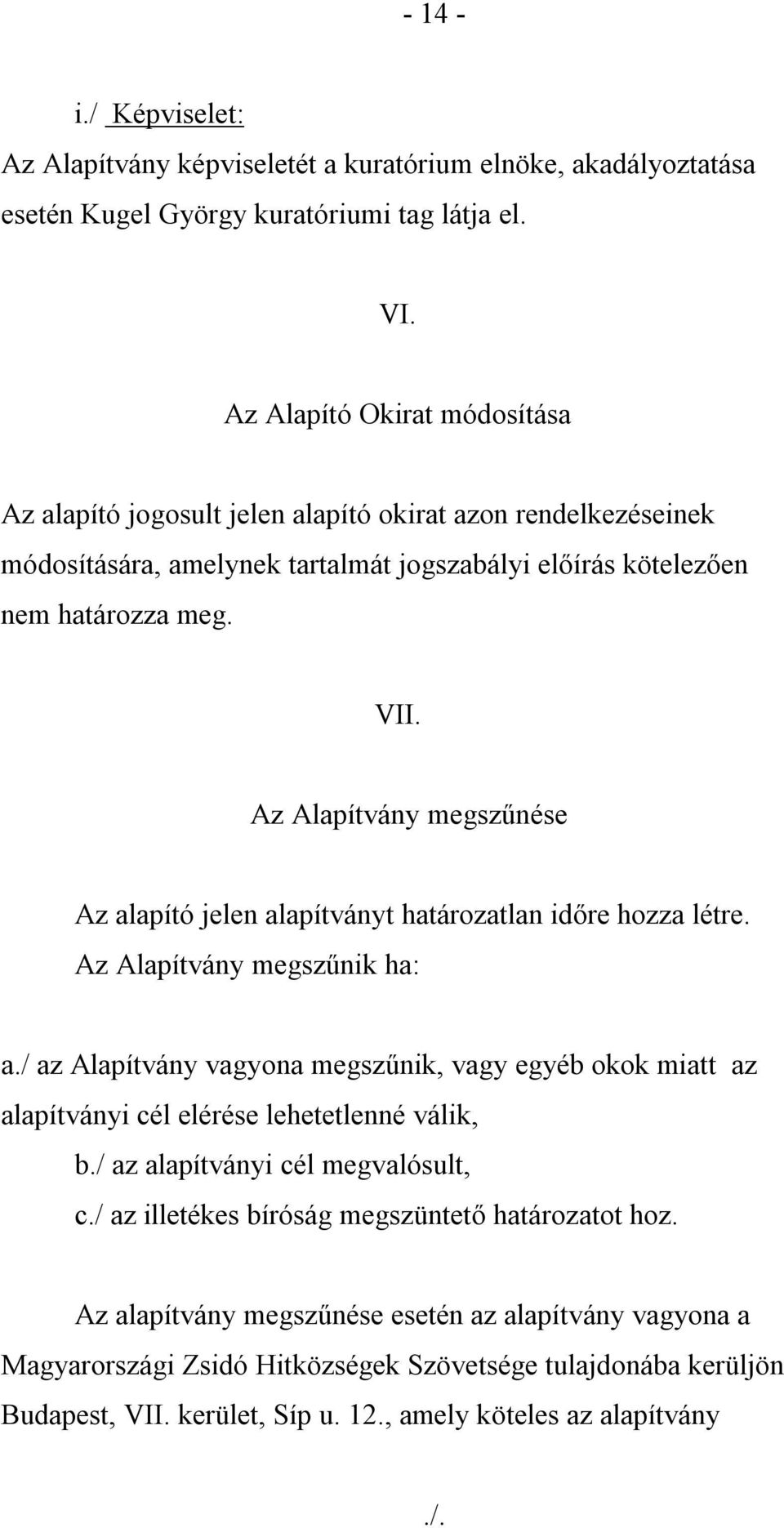 - 14 -

i./ Képviselet:

Az Alapítvány képviseletét a kuratórium elnöke, akadályoztatása esetén Kugel György kuratóriumi tag látja el.

VI.

Az Alapító Okirat módosítása

Az alapító jogosult jelen alapító okirat azon rendelkezéseinek módosítására, amelynek tartalmát jogszabályi előírás kötelezően nem határozza meg.

VII.

Az Alapítvány megszűnése

Az alapító jelen alapítványt határozatlan időre hozza létre. Az Alapítvány megszűnik ha:

a./ az Alapítvány vagyona megszűnik, vagy egyéb okok miatt az alapítványi cél elérése lehetetlenné válik,

b./ az alapítványi cél megvalósult,

c./ az illetékes bíróság megszüntető határozatot hoz.

Az alapítvány megszűnése esetén az alapítvány vagyona a Magyarországi Zsidó Hitközségek Szövetsége tulajdonába kerüljön Budapest, VII. kerület, Síp u. 12., amely köteles az alapítvány

./.